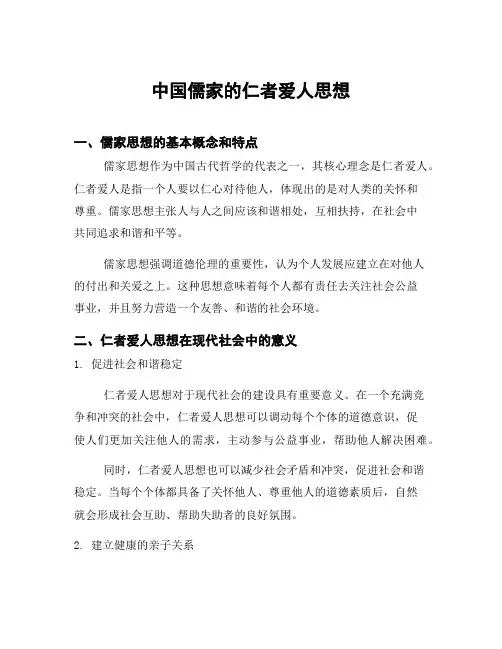 中国儒家的仁者爱人思想

一、儒家思想的基本概念和特点

儒家思想作为中国古代哲学的代表之一，其核心理念是仁者爱人。仁者爱人是指一个人要以仁心对待他人，体现出的是对人类的关怀和尊重。儒家思想主张人与人之间应该和谐相处，互相扶持，在社会中共同追求和谐和平等。

儒家思想强调道德伦理的重要性，认为个人发展应建立在对他人的付出和关爱之上。这种思想意味着每个人都有责任去关注社会公益事业，并且努力营造一个友善、和谐的社会环境。

二、仁者爱人思想在现代社会中的意义

1. 促进社会和谐稳定

仁者爱人思想对于现代社会的建设具有重要意义。在一个充满竞争和冲突的社会中，仁者爱人思想可以调动每个个体的道德意识，促使人们更加关注他人的需求，主动参与公益事业，帮助他人解决困难。

同时，仁者爱人思想也可以减少社会矛盾和冲突，促进社会和谐稳定。当每个个体都具备了关怀他人、尊重他人的道德素质后，自然就会形成社会互助、帮助失助者的良好氛围。

2. 建立健康的亲子关系